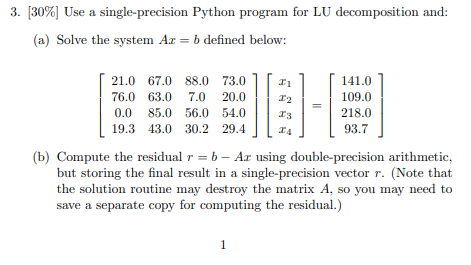 3. [30%] Use a single-precision Python program for LU decomposition and:

(a) Solve the system $Ax = b$ defined below:

$$\begin{bmatrix} 21.0 & 67.0 & 88.0 & 73.0 \\ 76.0 & 63.0 & 7.0 & 20.0 \\ 0.0 & 85.0 & 56.0 & 54.0 \\ 19.3 & 43.0 & 30.2 & 29.4 \end{bmatrix} \begin{bmatrix} x_1 \\ x_2 \\ x_3 \\ x_4 \end{bmatrix} = \begin{bmatrix} 141.0 \\ 109.0 \\ 218.0 \\ 93.7 \end{bmatrix}$$

(b) Compute the residual $r = b - Ax$ using double-precision arithmetic, but storing the final result in a single-precision vector $r$. (Note that the solution routine may destroy the matrix $A$, so you may need to save a separate copy for computing the residual.)

1